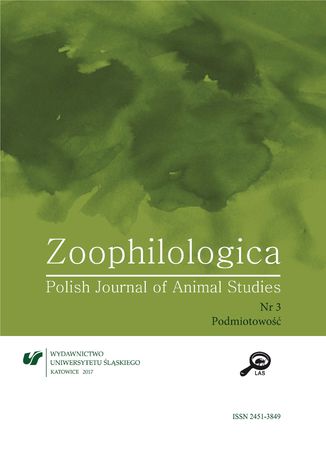 Zoophilologica
Polish Journal of Animal Studies
Nr 3
Podmiotowość

WYDAWNICTWO
UNIWERSYTETU ŚLĄSKIEGO
KATOWICE 2017

LAS

ISSN 2451-3849